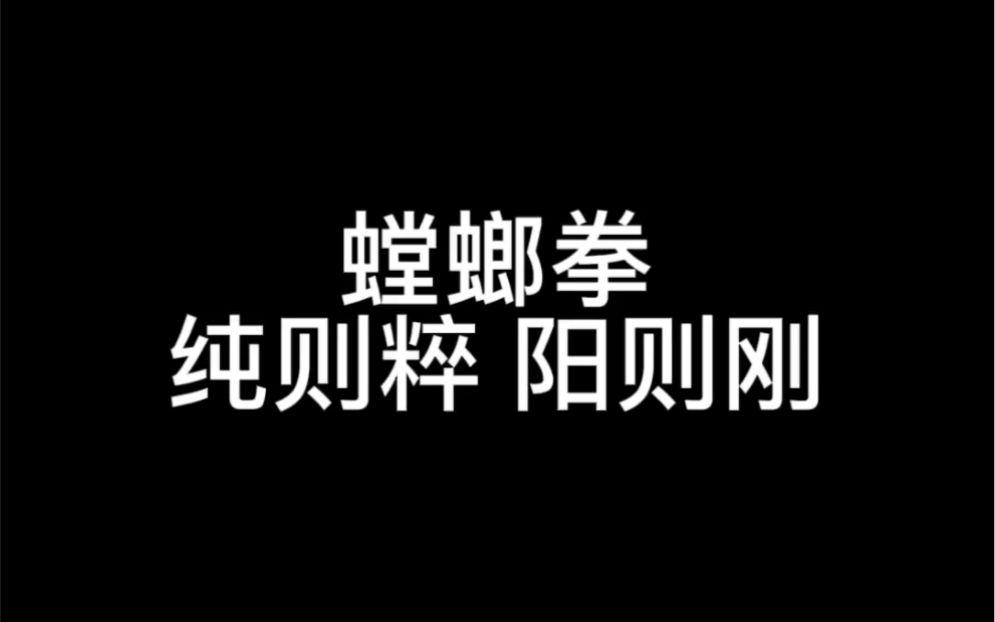 螳螂拳
纯则粹 阳则刚